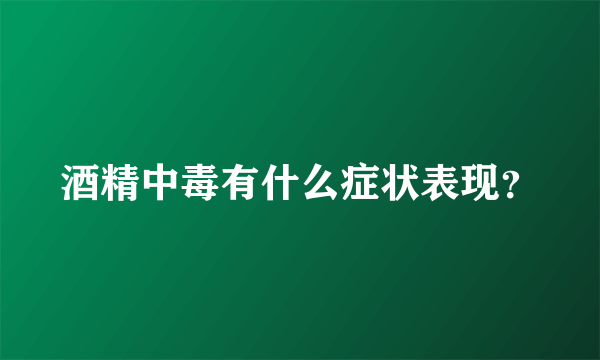 酒精中毒有什么症状表现？